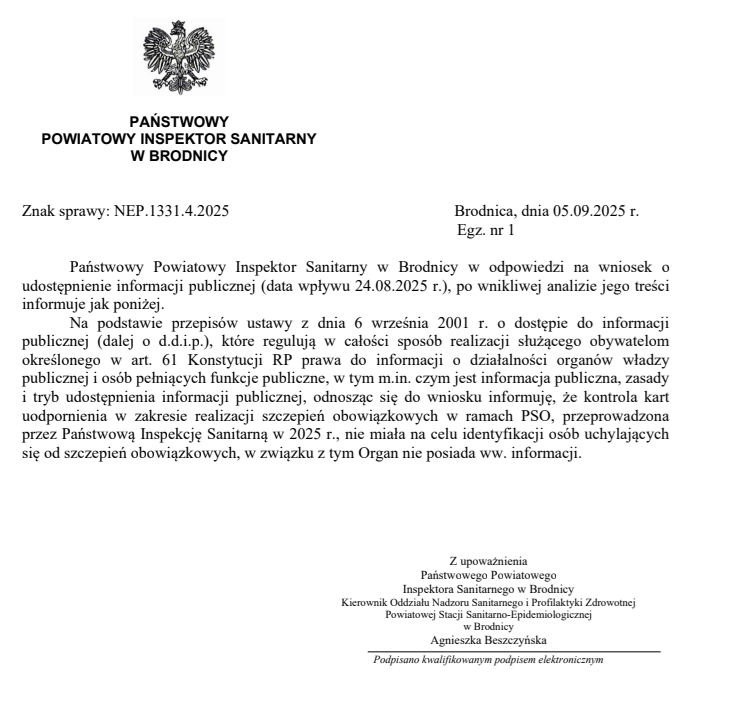 PAŃSTWOWY
POWIATOWY INSPEKTOR SANITARNY
W BRODNICY

Znak sprawy: NEP.1331.4.2025

Brodnica, dnia 05.09.2025 r.
Egz. nr 1

Państwowy Powiatowy Inspektor Sanitarny w Brodnicy w odpowiedzi na wniosek o udostępnienie informacji publicznej (data wpływu 24.08.2025 r.), po wnikliwej analizie jego treści informuje jak poniżej.

Na podstawie przepisów ustawy z dnia 6 września 2001 r. o dostępie do informacji publicznej (dalej o d.d.i.p.), które regulują w całości sposób realizacji służącego obywatelom określonego w art. 61 Konstytucji RP prawa do informacji o działalności organów władzy publicznej i osób pełniących funkcje publiczne, w tym m.in. czym jest informacja publiczna, zasady i tryb udostępnienia informacji publicznej, odnosząc się do wniosku informuję, że kontrola kart uodpornienia w zakresie realizacji szczepień obowiązkowych w ramach PSO, przeprowadzona przez Państwową Inspekcję Sanitarną w 2025 r., nie miała na celu identyfikacji osób uchylających się od szczepień obowiązkowych, w związku z tym Organ nie posiada ww. informacji.

Z upoważnienia
Państwowego Powiatowego
Inspektora Sanitarnego w Brodnicy
Kierownik Oddziału Nadzoru Sanitarnego i Profilaktyki Zdrowotnej
Powiatowej Stacji Sanitarno-Epidemiologicznej
w Brodnicy
Agnieszka Beszczyńska

Podpisano kwalifikowanym podpisem elektronicznym